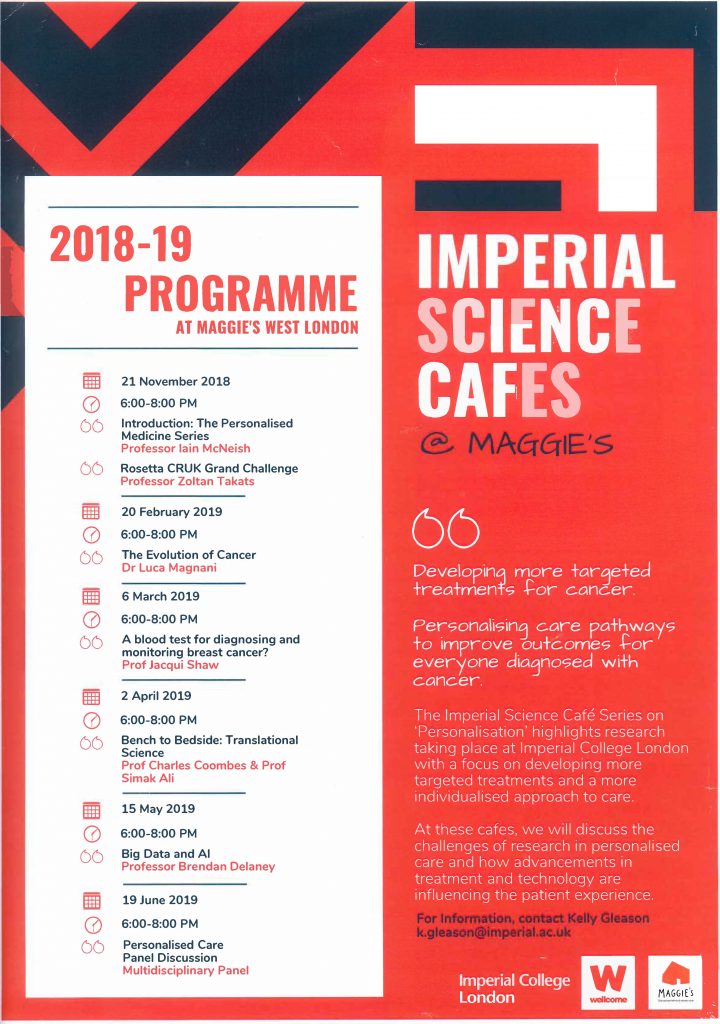 2018-19
PROGRAMME
AT MAGGIE'S WEST LONDON

21 November 2018
6:00-8:00 PM
Introduction: The Personalised Medicine Series
Professor Iain McNeish
Rosetta CRUK Grand Challenge
Professor Zoltan Takats

20 February 2019
6:00-8:00 PM
The Evolution of Cancer
Dr Luca Magnani

6 March 2019
6:00-8:00 PM
A blood test for diagnosing and monitoring breast cancer?
Prof Jacqui Shaw

2 April 2019
6:00-8:00 PM
Bench to Bedside: Translational Science
Prof Charles Coombes & Prof Simak Ali

15 May 2019
6:00-8:00 PM
Big Data and AI
Professor Brendan Delaney

19 June 2019
6:00-8:00 PM
Personalised Care Panel Discussion
Multidisciplinary Panel

IMPERIAL SCIENCE CAFES
@ MAGGIE'S

Developing more targeted treatments for cancer.

Personalising care pathways to improve outcomes for everyone diagnosed with cancer.

The Imperial Science Café Series on 'Personalisation' highlights research taking place at Imperial College London with a focus on developing more targeted treatments and a more individualised approach to care.

At these cafes, we will discuss the challenges of research in personalised care and how advancements in treatment and technology are influencing the patient experience.

For Information, contact Kelly Gleason
k.gleason@imperial.ac.uk

Imperial College London
W wellcome
MAGGIE'S